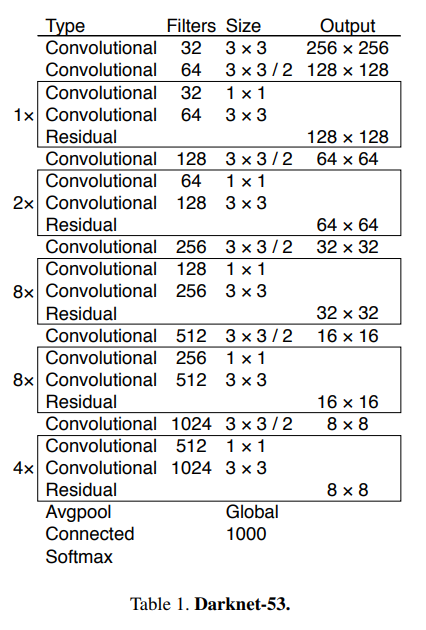 | | Type | Filters | Size | Output |
|---|---|---|---|---|
| | Convolutional | 32 | 3 × 3 | 256 × 256 |
| | Convolutional | 64 | 3 × 3 / 2 | 128 × 128 |
| | Convolutional | 32 | 1 × 1 | |
| 1× | Convolutional | 64 | 3 × 3 | |
| | Residual | | | 128 × 128 |
| | Convolutional | 128 | 3 × 3 / 2 | 64 × 64 |
| | Convolutional | 64 | 1 × 1 | |
| 2× | Convolutional | 128 | 3 × 3 | |
| | Residual | | | 64 × 64 |
| | Convolutional | 256 | 3 × 3 / 2 | 32 × 32 |
| | Convolutional | 128 | 1 × 1 | |
| 8× | Convolutional | 256 | 3 × 3 | |
| | Residual | | | 32 × 32 |
| | Convolutional | 512 | 3 × 3 / 2 | 16 × 16 |
| | Convolutional | 256 | 1 × 1 | |
| 8× | Convolutional | 512 | 3 × 3 | |
| | Residual | | | 16 × 16 |
| | Convolutional | 1024 | 3 × 3 / 2 | 8 × 8 |
| | Convolutional | 512 | 1 × 1 | |
| 4× | Convolutional | 1024 | 3 × 3 | |
| | Residual | | | 8 × 8 |
| | Avgpool | | Global | |
| | Connected | | 1000 | |
| | Softmax | | | |

Table 1. **Darknet-53.**